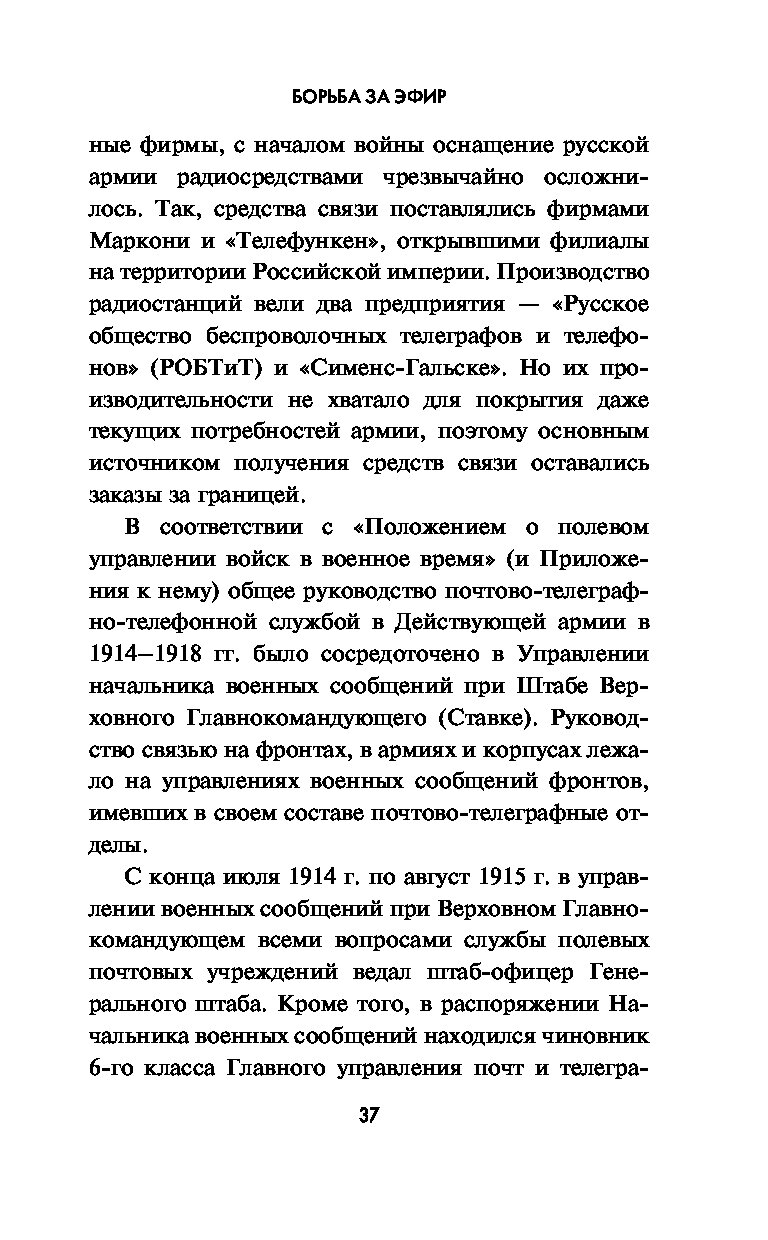 БОРЬБА ЗА ЭФИР

ные фирмы, с началом войны оснащение русской армии радиосредствами чрезвычайно осложнилось. Так, средства связи поставлялись фирмами Маркони и «Телефункен», открывшими филиалы на территории Российской империи. Производство радиостанций вели два предприятия — «Русское общество беспроволочных телеграфов и телефонов» (РОБТиТ) и «Сименс-Гальске». Но их производительности не хватало для покрытия даже текущих потребностей армии, поэтому основным источником получения средств связи оставались заказы за границей.

В соответствии с «Положением о полевом управлении войск в военное время» (и Приложения к нему) общее руководство почтово-телеграфно-телефонной службой в Действующей армии в 1914–1918 гг. было сосредоточено в Управлении начальника военных сообщений при Штабе Верховного Главнокомандующего (Ставке). Руководство связью на фронтах, в армиях и корпусах лежало на управлениях военных сообщений фронтов, имевших в своем составе почтово-телеграфные отделы.

С конца июля 1914 г. по август 1915 г. в управлении военных сообщений при Верховном Главнокомандующем всеми вопросами службы полевых почтовых учреждений ведал штаб-офицер Генерального штаба. Кроме того, в распоряжении Начальника военных сообщений находился чиновник 6-го класса Главного управления почт и телегра-

37